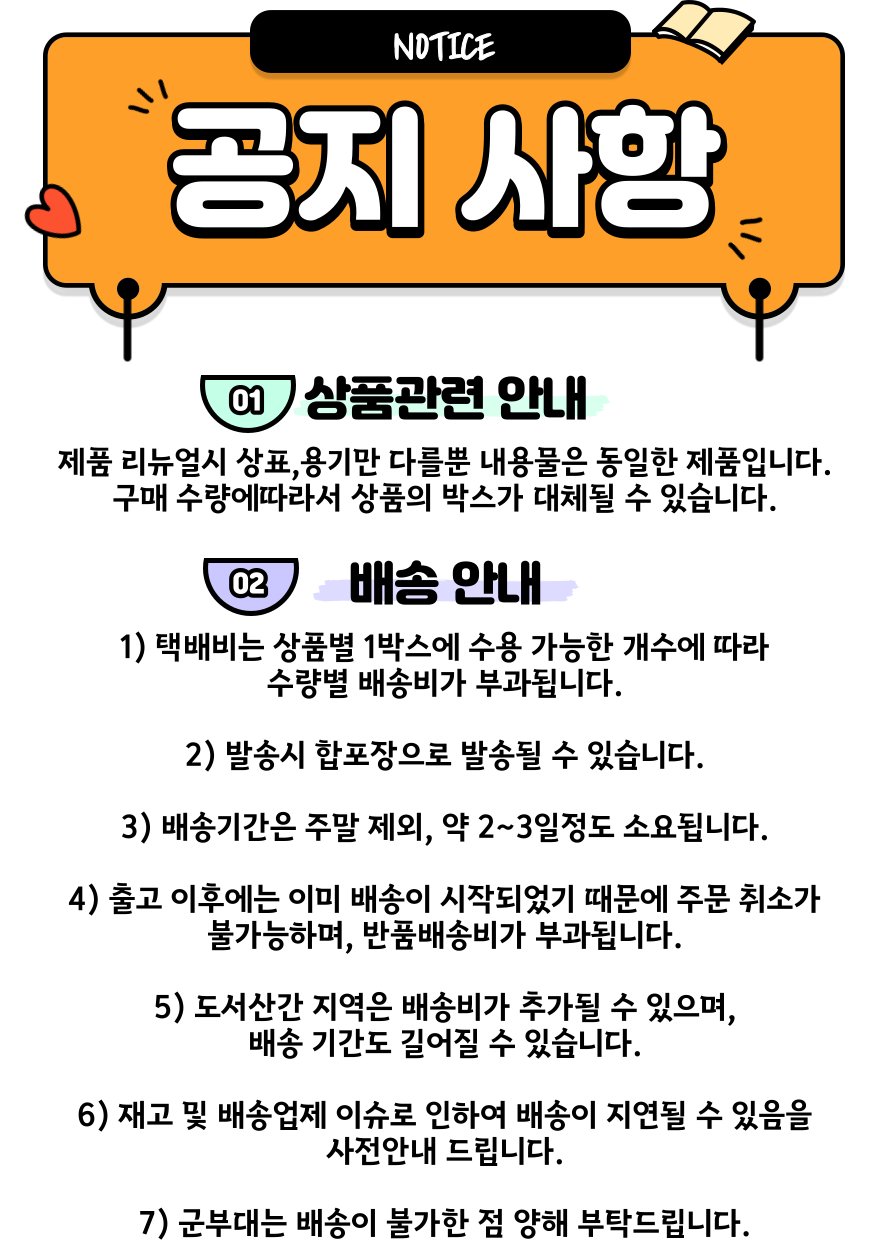 NOTICE

공지 사항

01 상품관련 안내

제품 리뉴얼시 상표,용기만 다를뿐 내용물은 동일한 제품입니다. 구매 수량에따라서 상품의 박스가 대체될 수 있습니다.

02 배송 안내

1) 택배비는 상품별 1박스에 수용 가능한 개수에 따라 수량별 배송비가 부과됩니다.

2) 발송시 합포장으로 발송될 수 있습니다.

3) 배송기간은 주말 제외, 약 2~3일정도 소요됩니다.

4) 출고 이후에는 이미 배송이 시작되었기 때문에 주문 취소가 불가능하며, 반품배송비가 부과됩니다.

5) 도서산간 지역은 배송비가 추가될 수 있으며, 배송 기간도 길어질 수 있습니다.

6) 재고 및 배송업제 이슈로 인하여 배송이 지연될 수 있음을 사전안내 드립니다.

7) 군부대는 배송이 불가한 점 양해 부탁드립니다.